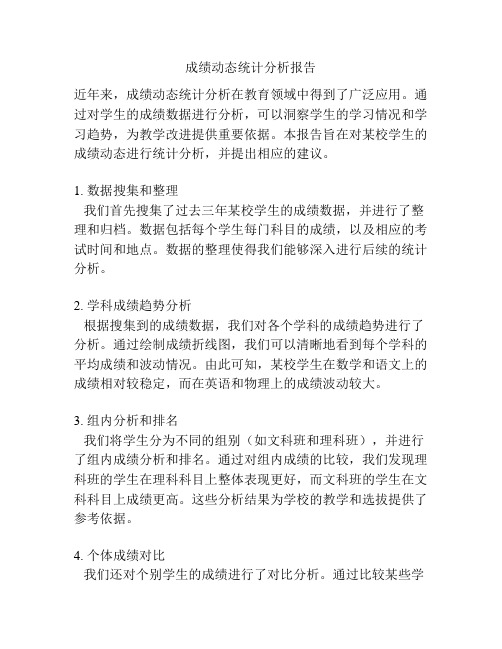 成绩动态统计分析报告

近年来，成绩动态统计分析在教育领域中得到了广泛应用。通过对学生的成绩数据进行分析，可以洞察学生的学习情况和学习趋势，为教学改进提供重要依据。本报告旨在对某校学生的成绩动态进行统计分析，并提出相应的建议。

1. 数据搜集和整理
我们首先搜集了过去三年某校学生的成绩数据，并进行了整理和归档。数据包括每个学生每门科目的成绩，以及相应的考试时间和地点。数据的整理使得我们能够深入进行后续的统计分析。

2. 学科成绩趋势分析
根据搜集到的成绩数据，我们对各个学科的成绩趋势进行了分析。通过绘制成绩折线图，我们可以清晰地看到每个学科的平均成绩和波动情况。由此可知，某校学生在数学和语文上的成绩相对较稳定，而在英语和物理上的成绩波动较大。

3. 组内分析和排名
我们将学生分为不同的组别（如文科班和理科班），并进行了组内成绩分析和排名。通过对组内成绩的比较，我们发现理科班的学生在理科科目上整体表现更好，而文科班的学生在文科科目上成绩更高。这些分析结果为学校的教学和选拔提供了参考依据。

4. 个体成绩对比
我们还对个别学生的成绩进行了对比分析。通过比较某些学